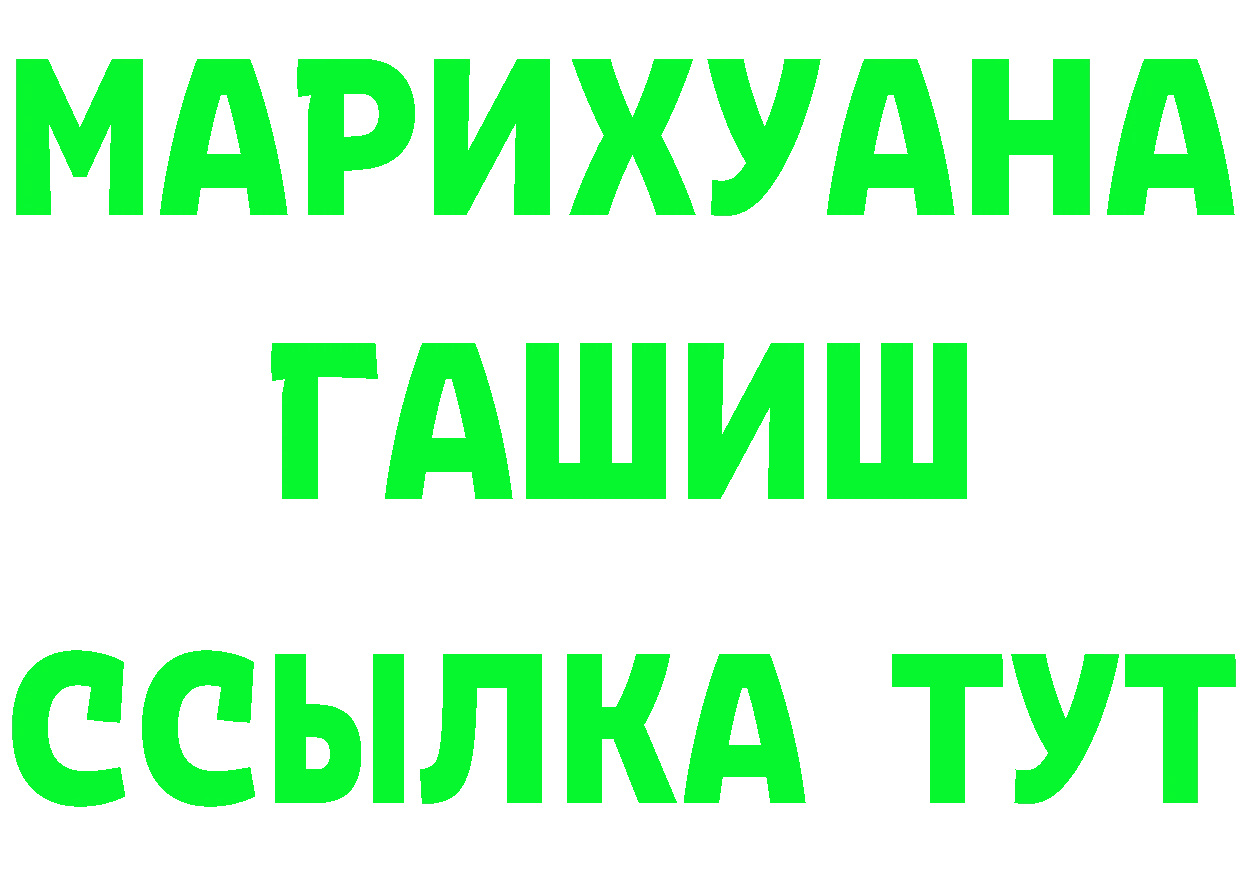 МАРИХУАНА
ГАШИШ
ССЫЛКА ТУТ